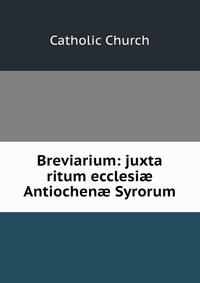 Catholic Church

Breviarium: juxta ritum ecclesiæ Antiochenæ Syrorum